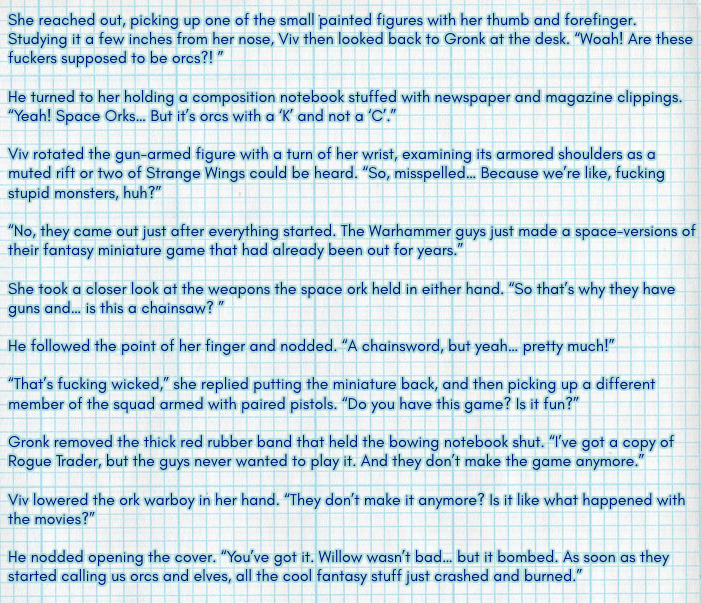 She reached out, picking up one of the small painted figures with her thumb and forefinger. Studying it a few inches from her nose, Viv then looked back to Gronk at the desk. "Woah! Are these fuckers supposed to be orcs?! "

He turned to her holding a composition notebook stuffed with newspaper and magazine clippings. "Yeah! Space Orks... But it's orcs with a 'K' and not a 'C'."

Viv rotated the gun-armed figure with a turn of her wrist, examining its armored shoulders as a muted rift or two of Strange Wings could be heard. "So, misspelled... Because we're like, fucking stupid monsters, huh?"

"No, they came out just after everything started. The Warhammer guys just made a space-versions of their fantasy miniature game that had already been out for years."

She took a closer look at the weapons the space ork held in either hand. "So that's why they have guns and... is this a chainsaw? "

He followed the point of her finger and nodded. "A chainsword, but yeah... pretty much!"

"That's fucking wicked," she replied putting the miniature back, and then picking up a different member of the squad armed with paired pistols. "Do you have this game? Is it fun?"

Gronk removed the thick red rubber band that held the bowing notebook shut. "I've got a copy of Rogue Trader, but the guys never wanted to play it. And they don't make the game anymore."

Viv lowered the ork warboy in her hand. "They don't make it anymore? Is it like what happened with the movies?"

He nodded opening the cover. "You've got it. Willow wasn't bad... but it bombed. As soon as they started calling us orcs and elves, all the cool fantasy stuff just crashed and burned."